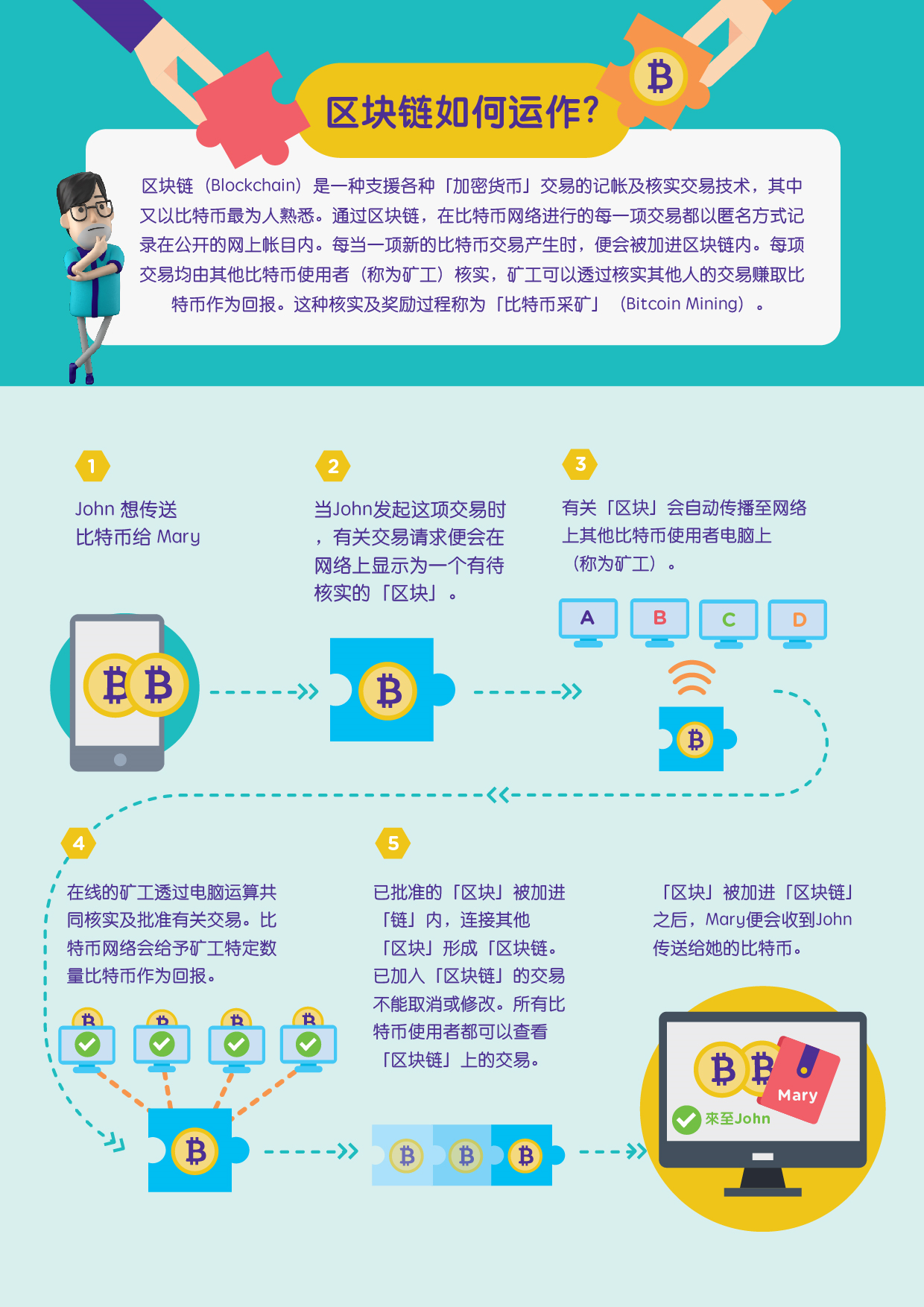 区块链如何运作?

区块链（Blockchain）是一种支援各种「加密货币」交易的记帐及核实交易技术，其中又以比特币最为人熟悉。通过区块链，在比特币网络进行的每一项交易都以匿名方式记录在公开的网上帐目内。每当一项新的比特币交易产生时，便会被加进区块链内。每项交易均由其他比特币使用者（称为矿工）核实，矿工可以透过核实其他人的交易赚取比特币作为回报。这种核实及奖励过程称为「比特币采矿」（Bitcoin Mining）。

1
John 想传送比特币给 Mary

2
当John发起这项交易时，有关交易请求便会在网络上显示为一个有待核实的「区块」。

3
有关「区块」会自动传播至网络上其他比特币使用者电脑上（称为矿工）。

A B C D

4
在线的矿工透过电脑运算共同核实及批准有关交易。比特币网络会给予矿工特定数量比特币作为回报。

5
已批准的「区块」被加进「链」内，连接其他「区块」形成「区块链。已加入「区块链」的交易不能取消或修改。所有比特币使用者都可以查看「区块链」上的交易。

「区块」被加进「区块链」之后，Mary便会收到John传送给她的比特币。

Mary
來至John